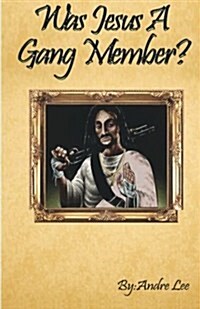 Was Jesus A Gang Member?

By:Andre Lee